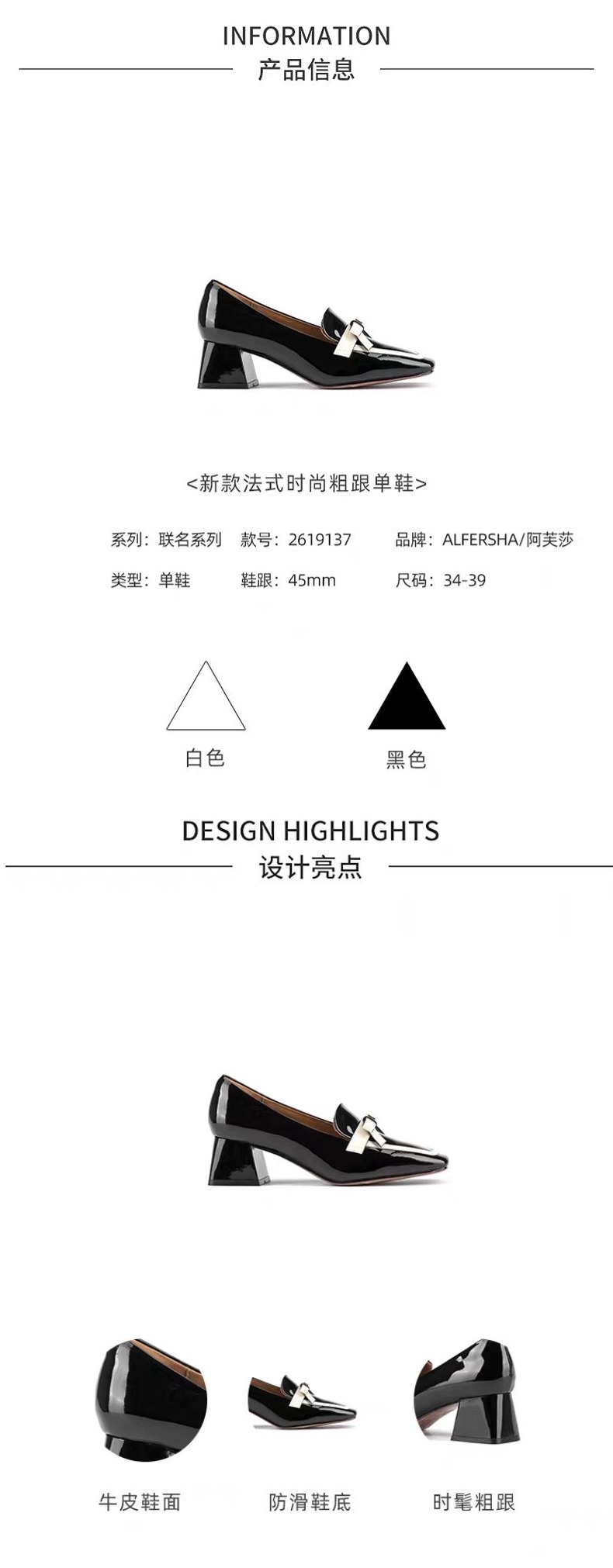 INFORMATION
产品信息

<新款法式时尚粗跟单鞋>

系列：联名系列 款号：2619137 品牌：ALFERSHA/阿芙莎
类型：单鞋 鞋跟：45mm 尺码：34-39

白色 黑色

DESIGN HIGHLIGHTS
设计亮点

牛皮鞋面 防滑鞋底 时髦粗跟